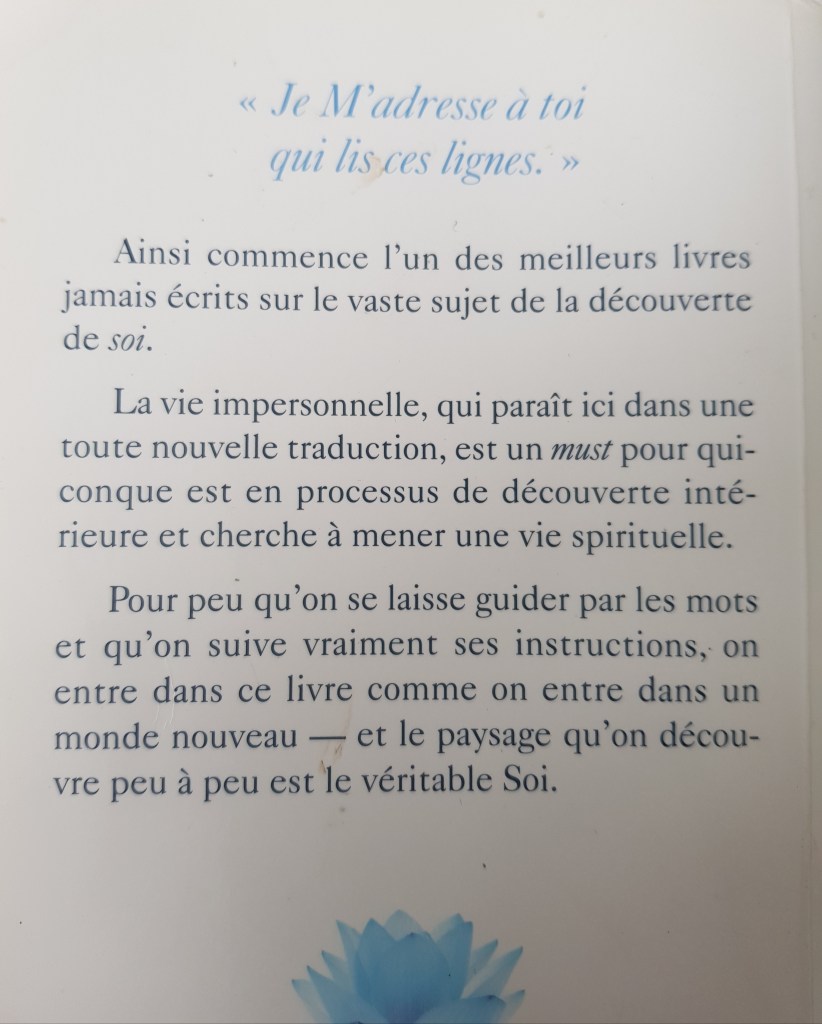 « Je M'adresse à toi
qui lis ces lignes. »

Ainsi commence l'un des meilleurs livres jamais écrits sur le vaste sujet de la découverte de soi.

La vie impersonnelle, qui paraît ici dans une toute nouvelle traduction, est un must pour quiconque est en processus de découverte intérieure et cherche à mener une vie spirituelle.

Pour peu qu'on se laisse guider par les mots et qu'on suive vraiment ses instructions, on entre dans ce livre comme on entre dans un monde nouveau — et le paysage qu'on découvre peu à peu est le véritable Soi.